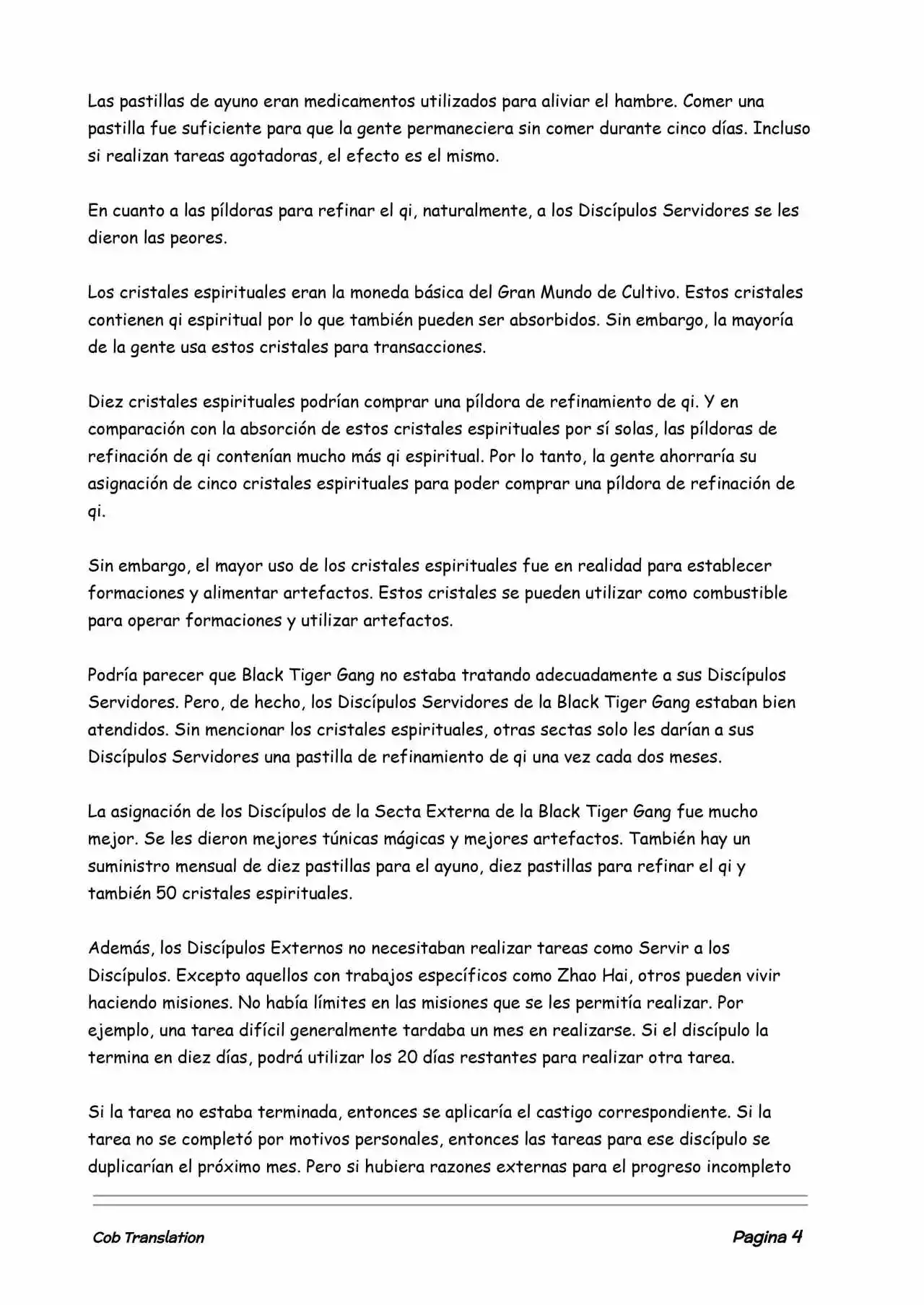 Las pastillas de ayuno eran medicamentos utilizados para aliviar el hambre. Comer una pastilla fue suficiente para que la gente permaneciera sin comer durante cinco días. Incluso si realizan tareas agotadoras, el efecto es el mismo.

En cuanto a las píldoras para refinar el qi, naturalmente, a los Discípulos Servidores se les dieron las peores.

Los cristales espirituales eran la moneda básica del Gran Mundo de Cultivo. Estos cristales contienen qi espiritual por lo que también pueden ser absorbidos. Sin embargo, la mayoría de la gente usa estos cristales para transacciones.

Diez cristales espirituales podrían comprar una píldora de refinamiento de qi. Y en comparación con la absorción de estos cristales espirituales por sí solas, las píldoras de refinación de qi contenían mucho más qi espiritual. Por lo tanto, la gente ahorraría su asignación de cinco cristales espirituales para poder comprar una píldora de refinación de qi.

Sin embargo, el mayor uso de los cristales espirituales fue en realidad para establecer formaciones y alimentar artefactos. Estos cristales se pueden utilizar como combustible para operar formaciones y utilizar artefactos.

Podría parecer que Black Tiger Gang no estaba tratando adecuadamente a sus Discípulos Servidores. Pero, de hecho, los Discípulos Servidores de la Black Tiger Gang estaban bien atendidos. Sin mencionar los cristales espirituales, otras sectas solo les darían a sus Discípulos Servidores una pastilla de refinamiento de qi una vez cada dos meses.

La asignación de los Discípulos de la Secta Externa de la Black Tiger Gang fue mucho mejor. Se les dieron mejores túnicas mágicas y mejores artefactos. También hay un suministro mensual de diez pastillas para el ayuno, diez pastillas para refinar el qi y también 50 cristales espirituales.

Además, los Discípulos Externos no necesitaban realizar tareas como Servir a los Discípulos. Excepto aquellos con trabajos específicos como Zhao Hai, otros pueden vivir haciendo misiones. No había límites en las misiones que se les permitía realizar. Por ejemplo, una tarea difícil generalmente tardaba un mes en realizarse. Si el discípulo la termina en diez días, podrá utilizar los 20 días restantes para realizar otra tarea.

Si la tarea no estaba terminada, entonces se aplicaría el castigo correspondiente. Si la tarea no se completó por motivos personales, entonces las tareas para ese discípulo se duplicarían el próximo mes. Pero si hubiera razones externas para el progreso incompleto

Cob Translation

Pagina 4